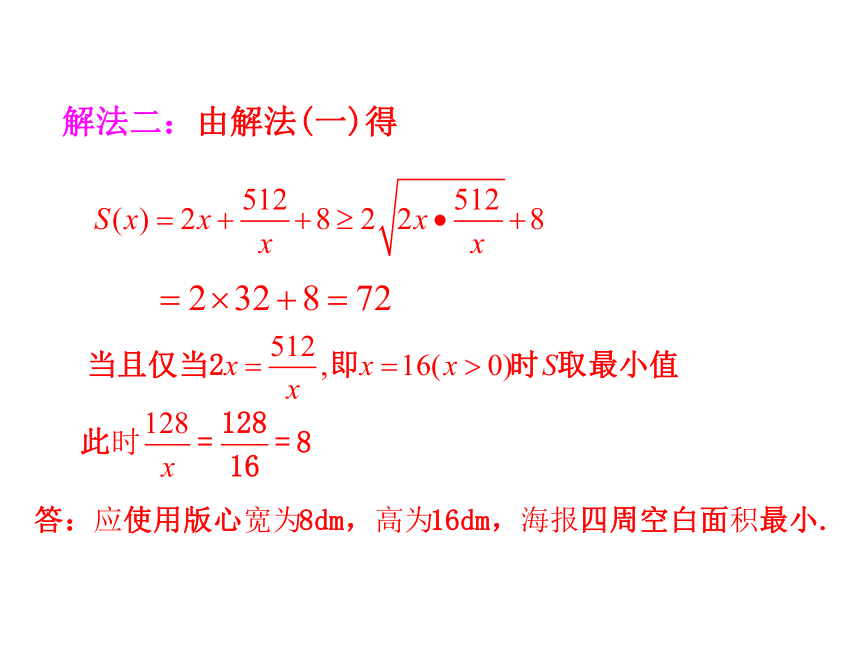 解法二：由解法(一)得

$S(x)=2x+\frac{512}{x}+8\geq 2\sqrt{2x\bullet\frac{512}{x}}+8$

$=2\times 32+8=72$

当且仅当$2x=\frac{512}{x}$,即$x=16(x>0)$时$S$取最小值

此时$\frac{128}{x}=\frac{128}{16}=8$

答：应使用版心宽为8dm，高为16dm，海报四周空白面积最小.